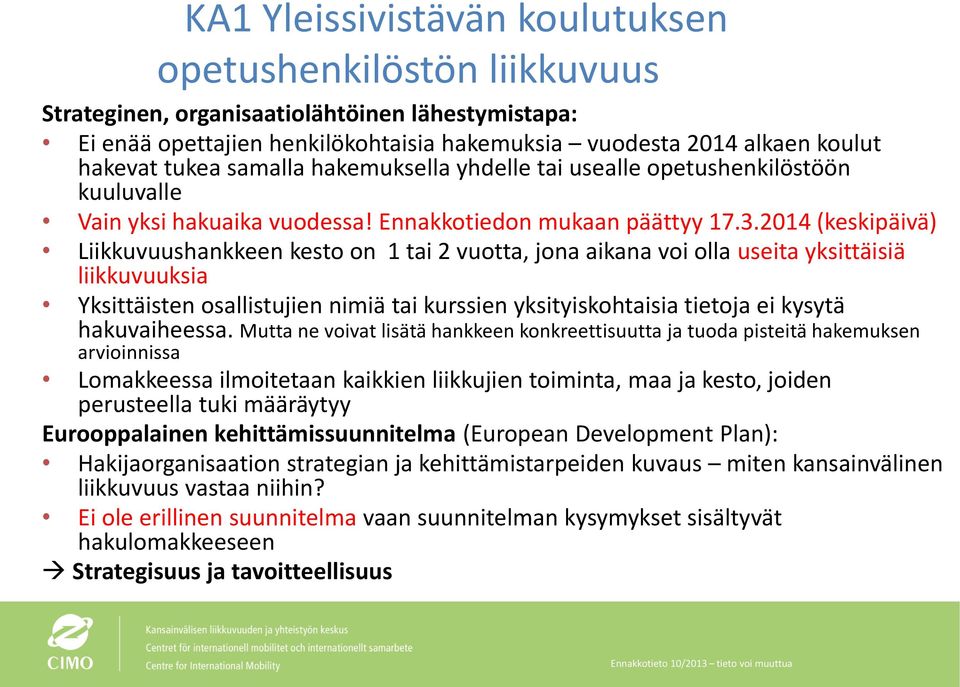 KA1 Yleissivistävän koulutuksen opetushenkilöstön liikkuvuus

Strateginen, organisaatiolähtöinen lähestymistapa:

• Ei enää opettajien henkilökohtaisia hakemuksia – vuodesta 2014 alkaen koulut hakevat tukea samalla hakemuksella yhdelle tai usealle opetushenkilöstöön kuuluvalle
• Vain yksi hakuaika vuodessa! Ennakkotiedon mukaan päättyy 17.3.2014 (keskipäivä)
• Liikkuvuushankkeen kesto on 1 tai 2 vuotta, jona aikana voi olla useita yksittäisiä liikkuvuuksia
• Yksittäisten osallistujien nimiä tai kurssien yksityiskohtaisia tietoja ei kysytä hakuvaiheessa. Mutta ne voivat lisätä hankkeen konkreettisuutta ja tuoda pisteitä hakemuksen arvioinnissa
• Lomakkeessa ilmoitetaan kaikkien liikkujien toiminta, maa ja kesto, joiden perusteella tuki määräytyy

Eurooppalainen kehittämissuunnitelma (European Development Plan):

• Hakijaorganisaation strategian ja kehittämistarpeiden kuvaus – miten kansainvälinen liikkuvuus vastaa niihin?
• Ei ole erillinen suunnitelma vaan suunnitelman kysymykset sisältyvät hakulomakkeeseen

→ Strategisuus ja tavoitteellisuus

CIMO

Kansainvälisen liikkuvuuden ja yhteistyön keskus
Centret för internationell mobilitet och internationellt samarbete
Centre for International Mobility

Ennakkotieto 10/2013 – tieto voi muuttua